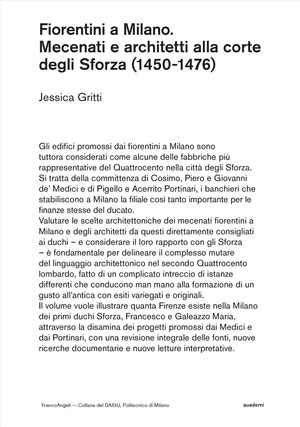 Fiorentini a Milano.
Mecenati e architetti alla corte degli Sforza (1450-1476)

Jessica Gritti

Gli edifici promossi dai fiorentini a Milano sono tuttora considerati come alcune delle fabbriche più rappresentative del Quattrocento nella città degli Sforza. Si tratta della committenza di Cosimo, Piero e Giovanni de' Medici e di Pigello e Acerrito Portinari, i banchieri che stabiliscono a Milano la filiale così tanto importante per le finanze stesse del ducato.
Valutare le scelte architettoniche dei mecenati fiorentini a Milano e degli architetti da questi direttamente consigliati ai duchi – e considerare il loro rapporto con gli Sforza – è fondamentale per delineare il complesso mutare del linguaggio architettonico nel secondo Quattrocento lombardo, fatto di un complicato intreccio di istanze differenti che conducono man mano alla formazione di un gusto all'antica con esiti variegati e originali.
Il volume vuole illustrare quanta Firenze esiste nella Milano dei primi duchi Sforza, Francesco e Galeazzo Maria, attraverso la disamina dei progetti promossi dai Medici e dai Portinari, con una revisione integrale delle fonti, nuove ricerche documentarie e nuove letture interpretative.

FrancoAngeli — Collana del DAStU, Politecnico di Milano

quaderni